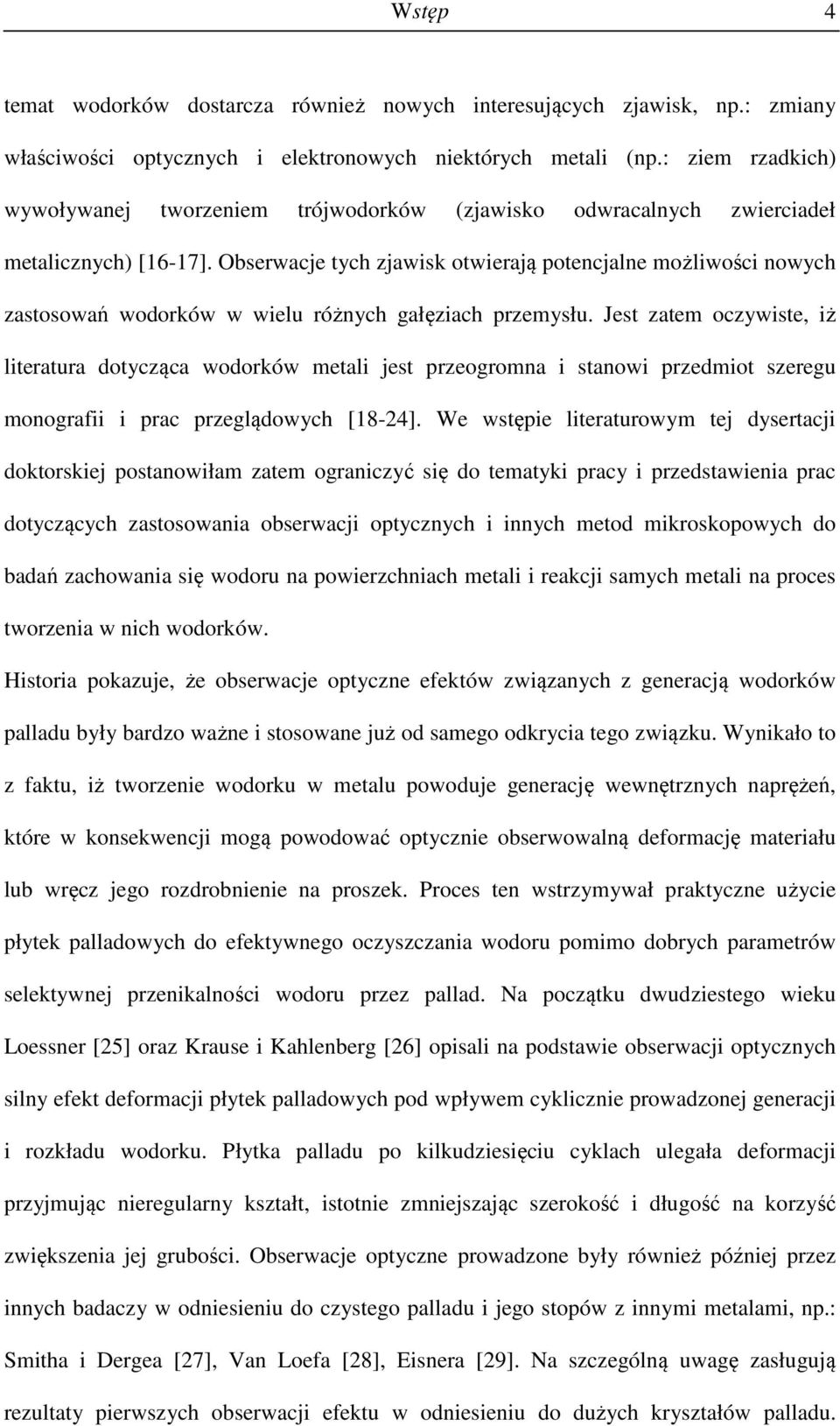 Wstęp 4

temat wodorków dostarcza również nowych interesujących zjawisk, np.: zmiany właściwości optycznych i elektronowych niektórych metali (np.: ziem rzadkich) wywoływanej tworzeniem trójwodorków (zjawisko odwracalnych zwierciadeł metalicznych) [16-17]. Obserwacje tych zjawisk otwierają potencjalne możliwości nowych zastosowań wodorków w wielu różnych gałęziach przemysłu. Jest zatem oczywiste, iż literatura dotycząca wodorków metali jest przeogromna i stanowi przedmiot szeregu monografii i prac przeglądowych [18-24]. We wstępie literaturowym tej dysertacji doktorskiej postanowiłam zatem ograniczyć się do tematyki pracy i przedstawienia prac dotyczących zastosowania obserwacji optycznych i innych metod mikroskopowych do badań zachowania się wodoru na powierzchniach metali i reakcji samych metali na proces tworzenia w nich wodorków.

Historia pokazuje, że obserwacje optyczne efektów związanych z generacją wodorków palladu były bardzo ważne i stosowane już od samego odkrycia tego związku. Wynikało to z faktu, iż tworzenie wodorku w metalu powoduje generację wewnętrznych naprężeń, które w konsekwencji mogą powodować optycznie obserwowalną deformację materiału lub wręcz jego rozdrobnienie na proszek. Proces ten wstrzymywał praktyczne użycie płytek palladowych do efektywnego oczyszczania wodoru pomimo dobrych parametrów selektywnej przenikalności wodoru przez pallad. Na początku dwudziestego wieku Loessner [25] oraz Krause i Kahlenberg [26] opisali na podstawie obserwacji optycznych silny efekt deformacji płytek palladowych pod wpływem cyklicznie prowadzonej generacji i rozkładu wodorku. Płytka palladu po kilkudziesięciu cyklach ulegała deformacji przyjmując nieregularny kształt, istotnie zmniejszając szerokość i długość na korzyść zwiększenia jej grubości. Obserwacje optyczne prowadzone były również później przez innych badaczy w odniesieniu do czystego palladu i jego stopów z innymi metalami, np.: Smitha i Dergea [27], Van Loefa [28], Eisnera [29]. Na szczególną uwagę zasługują rezultaty pierwszych obserwacji efektu w odniesieniu do dużych kryształów palladu.